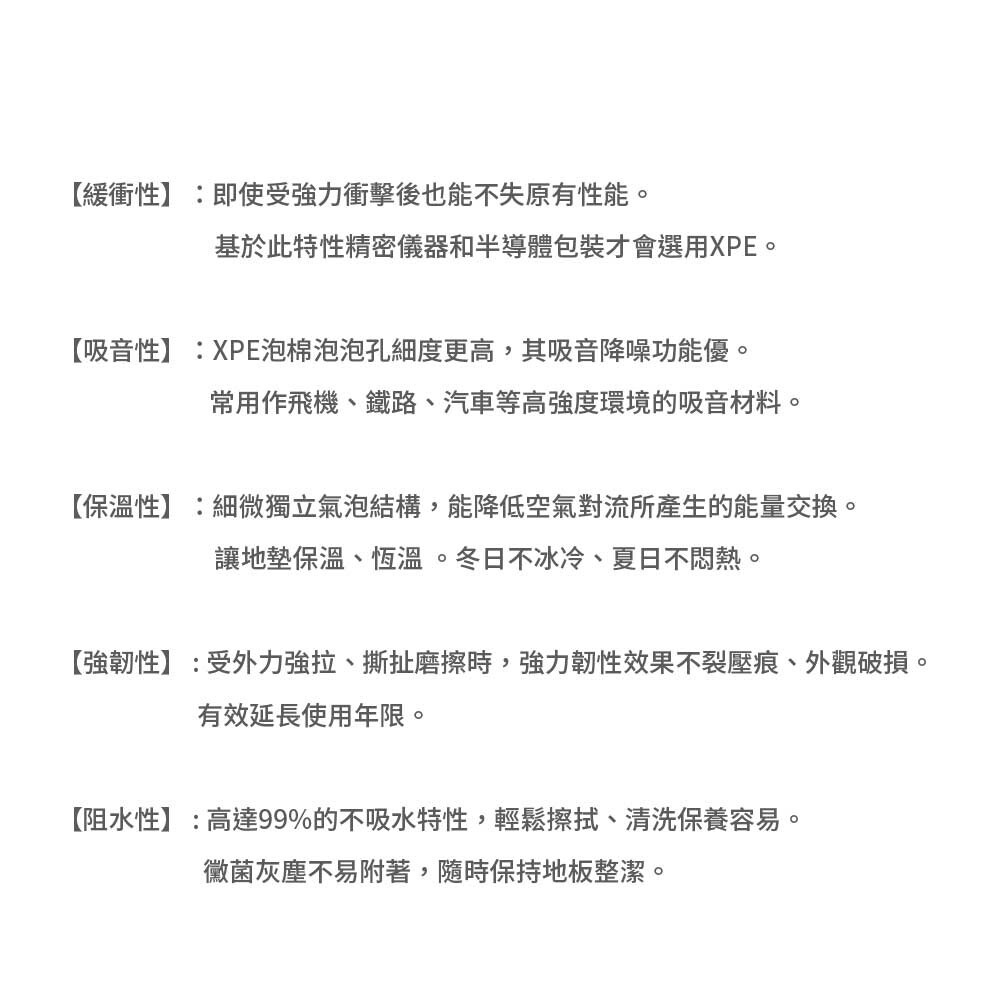 【緩衝性】：即使受強力衝擊後也能不失原有性能。

基於此特性精密儀器和半導體包裝才會選用XPE。

【吸音性】：XPE泡棉泡泡孔細度更高，其吸音降噪功能優。

常用作飛機、鐵路、汽車等高強度環境的吸音材料。

【保溫性】：細微獨立氣泡結構，能降低空氣對流所產生的能量交換。

讓地墊保溫、恆溫。冬日不冰冷、夏日不悶熱。

【強韌性】：受外力強拉、撕扯磨擦時，強力韌性效果不裂壓痕、外觀破損。

有效延長使用年限。

【阻水性】：高達99%的不吸水特性，輕鬆擦拭、清洗保養容易。

黴菌灰塵不易附著，隨時保持地板整潔。